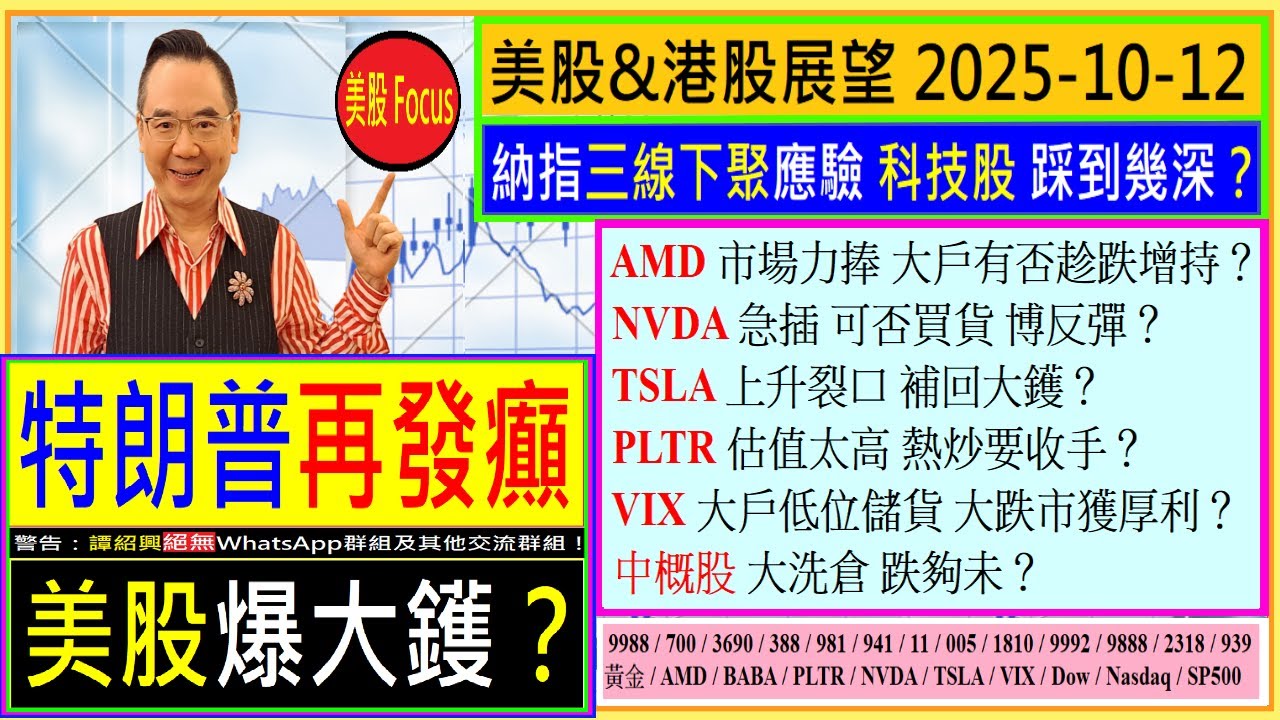 美股 Focus

美股&港股展望 2025-10-12

納指三線下聚應驗 科技股 踩到幾深？

AMD 市場力捧 大戶有否趁跌增持？
NVDA 急插 可否買貨 博反彈？
TSLA 上升裂口 補回大鑊？
PLTR 估值太高 熱炒要收手？
VIX 大戶低位儲貨 大跌市獲厚利？
中概股 大洗倉 跌夠未？

特朗普再發癲

警告：譚紹興絕無WhatsApp群組及其他交流群組！

美股爆大鑊？

9988 / 700 / 3690 / 388 / 981 / 941 / 11 / 005 / 1810 / 9992 / 9888 / 2318 / 939
黃金 / AMD / BABA / PLTR / NVDA / TSLA / VIX / Dow / Nasdaq / SP500